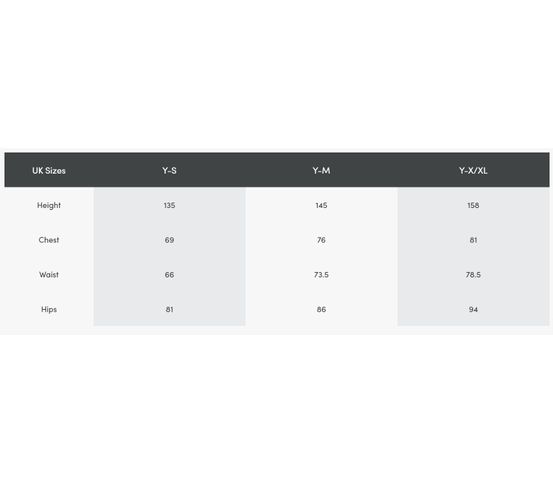 | UK Sizes | Y-S | Y-M | Y-X/XL |
|---|---|---|---|
| Height | 135 | 145 | 158 |
| Chest | 69 | 76 | 81 |
| Waist | 66 | 73.5 | 78.5 |
| Hips | 81 | 86 | 94 |